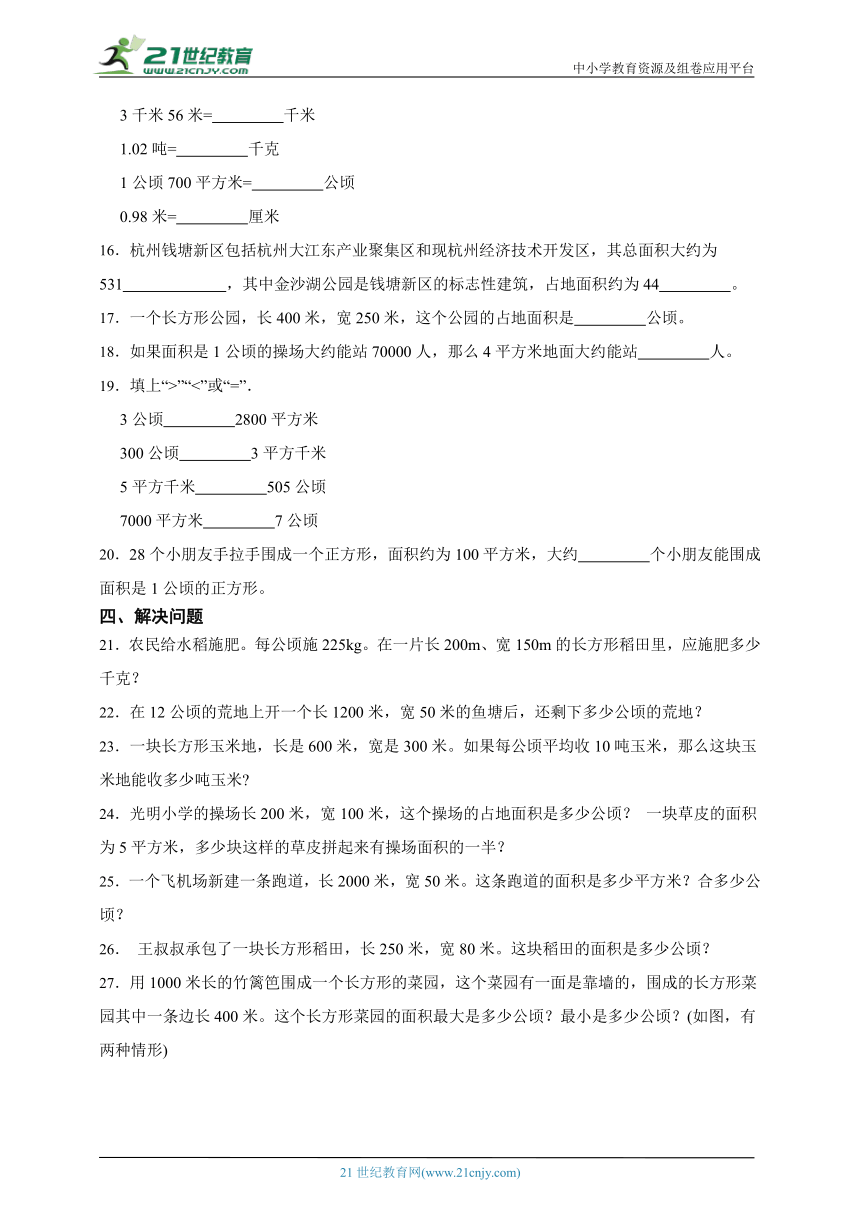 21世纪教育
www.21cnjy.com

中小学教育资源及组卷应用平台

3 千米 56 米=________千米

1.02 吨=________千克

1 公顷 700 平方米=________公顷

0.98 米=________厘米

16．杭州钱塘新区包括杭州大江东产业聚集区和现杭州经济技术开发区，其总面积大约为 531____________，其中金沙湖公园是钱塘新区的标志性建筑，占地面积约为 44________。

17．一个长方形公园，长 400 米，宽 250 米，这个公园的占地面积是________公顷。

18．如果面积是 1 公顷的操场大约能站 70000 人，那么 4 平方米地面大约能站________人。

19．填上“>”“<”或“=”.

3 公顷________2800 平方米

300 公顷________3 平方千米

5 平方千米________505 公顷

7000 平方米________7 公顷

20．28 个小朋友手拉手围成一个正方形，面积约为 100 平方米，大约________个小朋友能围成面积是 1 公顷的正方形。

四、解决问题

21．农民给水稻施肥。每公顷施 225kg。在一片长 200m、宽 150m 的长方形稻田里，应施肥多少千克？

22．在 12 公顷的荒地上开一个长 1200 米，宽 50 米的鱼塘后，还剩下多少公顷的荒地？

23．一块长方形玉米地，长是 600 米，宽是 300 米。如果每公顷平均收 10 吨玉米，那么这块玉米地能收多少吨玉米?

24．光明小学的操场长 200 米，宽 100 米，这个操场的占地面积是多少公顷？ 一块草皮的面积为 5 平方米，多少块这样的草皮拼起来有操场面积的一半？

25．一个飞机场新建一条跑道，长 2000 米，宽 50 米。这条跑道的面积是多少平方米？合多少公顷？

26． 王叔叔承包了一块长方形稻田，长 250 米，宽 80 米。这块稻田的面积是多少公顷？

27．用 1000 米长的竹篱笆围成一个长方形的菜园，这个菜园有一面是靠墙的，围成的长方形菜园其中一条边长 400 米。这个长方形菜园的面积最大是多少公顷？最小是多少公顷？(如图，有两种情形)

21 世纪教育网(www.21cnjy.com)